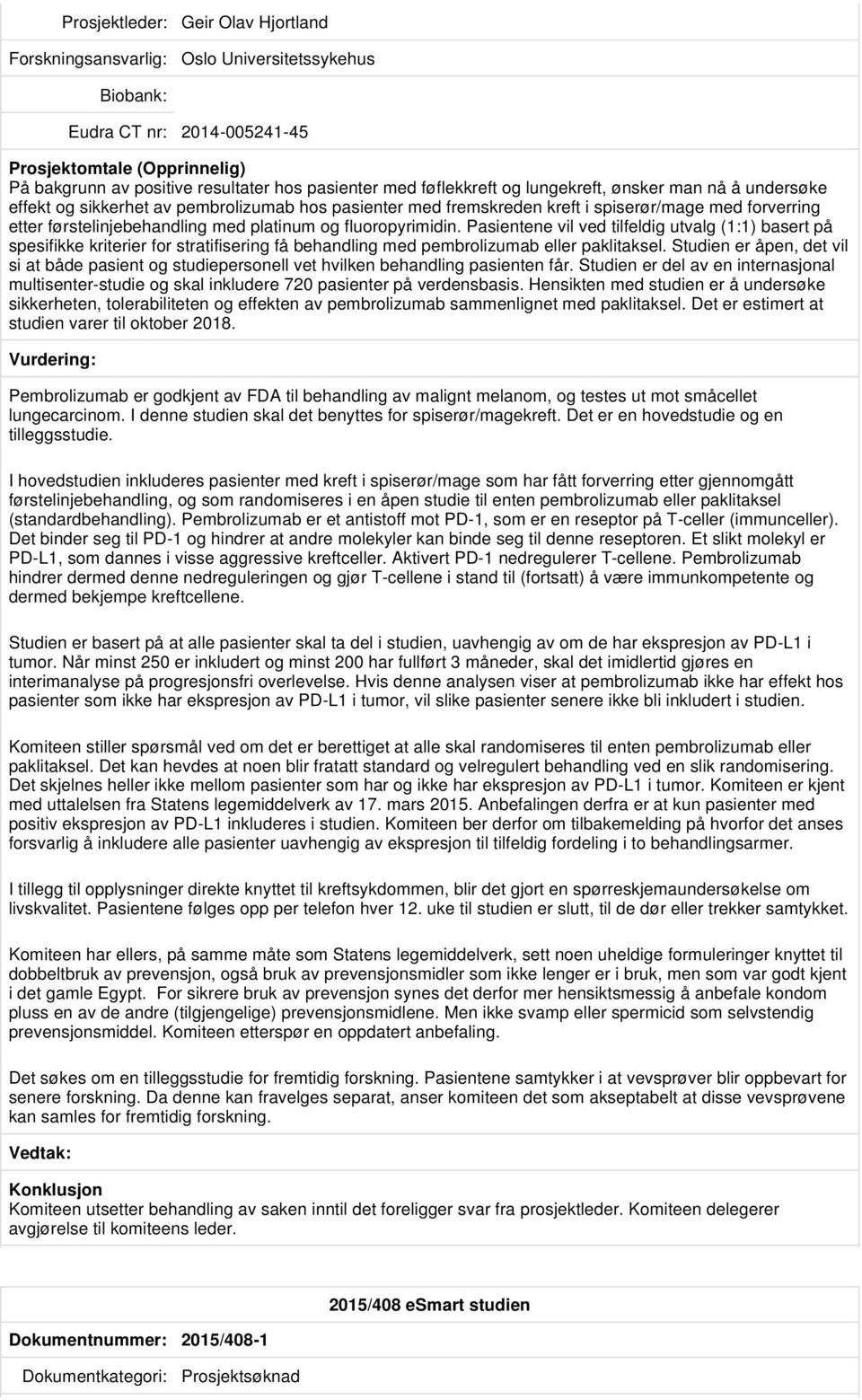 Prosjektleder: Geir Olav Hjortland

Forskningsansvarlig: Oslo Universitetssykehus

Biobank:

Eudra CT nr: 2014-005241-45

Prosjektomtale (Opprinnelig)
På bakgrunn av positive resultater hos pasienter med føflekkreft og lungekreft, ønsker man nå å undersøke effekt og sikkerhet av pembrolizumab hos pasienter med fremskreden kreft i spiserør/mage med forverring etter førstelinjebehandling med platinum og fluoropyrimidin. Pasientene vil ved tilfeldig utvalg (1:1) basert på spesifikke kriterier for stratifisering få behandling med pembrolizumab eller paklitaksel. Studien er åpen, det vil si at både pasient og studiepersonell vet hvilken behandling pasienten får. Studien er del av en internasjonal multisenter-studie og skal inkludere 720 pasienter på verdensbasis. Hensikten med studien er å undersøke sikkerheten, tolerabiliteten og effekten av pembrolizumab sammenlignet med paklitaksel. Det er estimert at studien varer til oktober 2018.

Vurdering:

Pembrolizumab er godkjent av FDA til behandling av malignt melanom, og testes ut mot småcellet lungecarcinom. I denne studien skal det benyttes for spiserør/magekreft. Det er en hovedstudie og en tilleggsstudie.

I hovedstudien inkluderes pasienter med kreft i spiserør/mage som har fått forverring etter gjennomgått førstelinjebehandling, og som randomiseres i en åpen studie til enten pembrolizumab eller paklitaksel (standardbehandling). Pembrolizumab er et antistoff mot PD-1, som er en reseptor på T-celler (immunceller). Det binder seg til PD-1 og hindrer at andre molekyler kan binde seg til denne reseptoren. Et slikt molekyl er PD-L1, som dannes i visse aggressive kreftceller. Aktivert PD-1 nedregulerer T-cellene. Pembrolizumab hindrer dermed denne nedreguleringen og gjør T-cellene i stand til (fortsatt) å være immunkompetente og dermed bekjempe kreftcellene.

Studien er basert på at alle pasienter skal ta del i studien, uavhengig av om de har ekspresjon av PD-L1 i tumor. Når minst 250 er inkludert og minst 200 har fullført 3 måneder, skal det imidlertid gjøres en interimanalyse på progresjonsfri overlevelse. Hvis denne analysen viser at pembrolizumab ikke har effekt hos pasienter som ikke har ekspresjon av PD-L1 i tumor, vil slike pasienter senere ikke bli inkludert i studien.

Komiteen stiller spørsmål ved om det er berettiget at alle skal randomiseres til enten pembrolizumab eller paklitaksel. Det kan hevdes at noen blir fratatt standard og velregulert behandling ved en slik randomisering. Det skjelnes heller ikke mellom pasienter som har og ikke har ekspresjon av PD-L1 i tumor. Komiteen er kjent med uttalelsen fra Statens legemiddelverk av 17. mars 2015. Anbefalingen derfra er at kun pasienter med positiv ekspresjon av PD-L1 inkluderes i studien. Komiteen ber derfor om tilbakemelding på hvorfor det anses forsvarlig å inkludere alle pasienter uavhengig av ekspresjon til tilfeldig fordeling i to behandlingsarmer.

I tillegg til opplysninger direkte knyttet til kreftsykdommen, blir det gjort en spørreskjemaundersøkelse om livskvalitet. Pasientene følges opp per telefon hver 12. uke til studien er slutt, til de dør eller trekker samtykket.

Komiteen har ellers, på samme måte som Statens legemiddelverk, sett noen uheldige formuleringer knyttet til dobbeltbruk av prevensjon, også bruk av prevensjonsmidler som ikke lenger er i bruk, men som var godt kjent i det gamle Egypt. For sikrere bruk av prevensjon synes det derfor mer hensiktsmessig å anbefale kondom pluss en av de andre (tilgjengelige) prevensjonsmidlene. Men ikke svamp eller spermicid som selvstendig prevensjonsmiddel. Komiteen etterspør en oppdatert anbefaling.

Det søkes om en tilleggsstudie for fremtidig forskning. Pasientene samtykker i at vevsprøver blir oppbevart for senere forskning. Da denne kan fravelges separat, anser komiteen det som akseptabelt at disse vevsprøvene kan samles for fremtidig forskning.

Vedtak:

Konklusjon
Komiteen utsetter behandling av saken inntil det foreligger svar fra prosjektleder. Komiteen delegerer avgjørelse til komiteens leder.

2015/408 eSmart studien

Dokumentnummer: 2015/408-1

Dokumentkategori: Prosjektsøknad